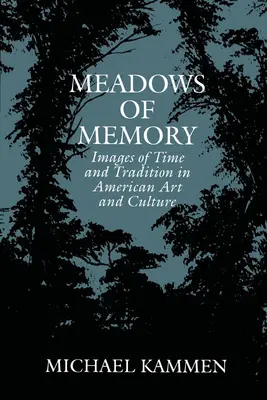 MEADOWS OF MEMORY

Images of Time and Tradition in American Art and Culture

MICHAEL KAMMEN